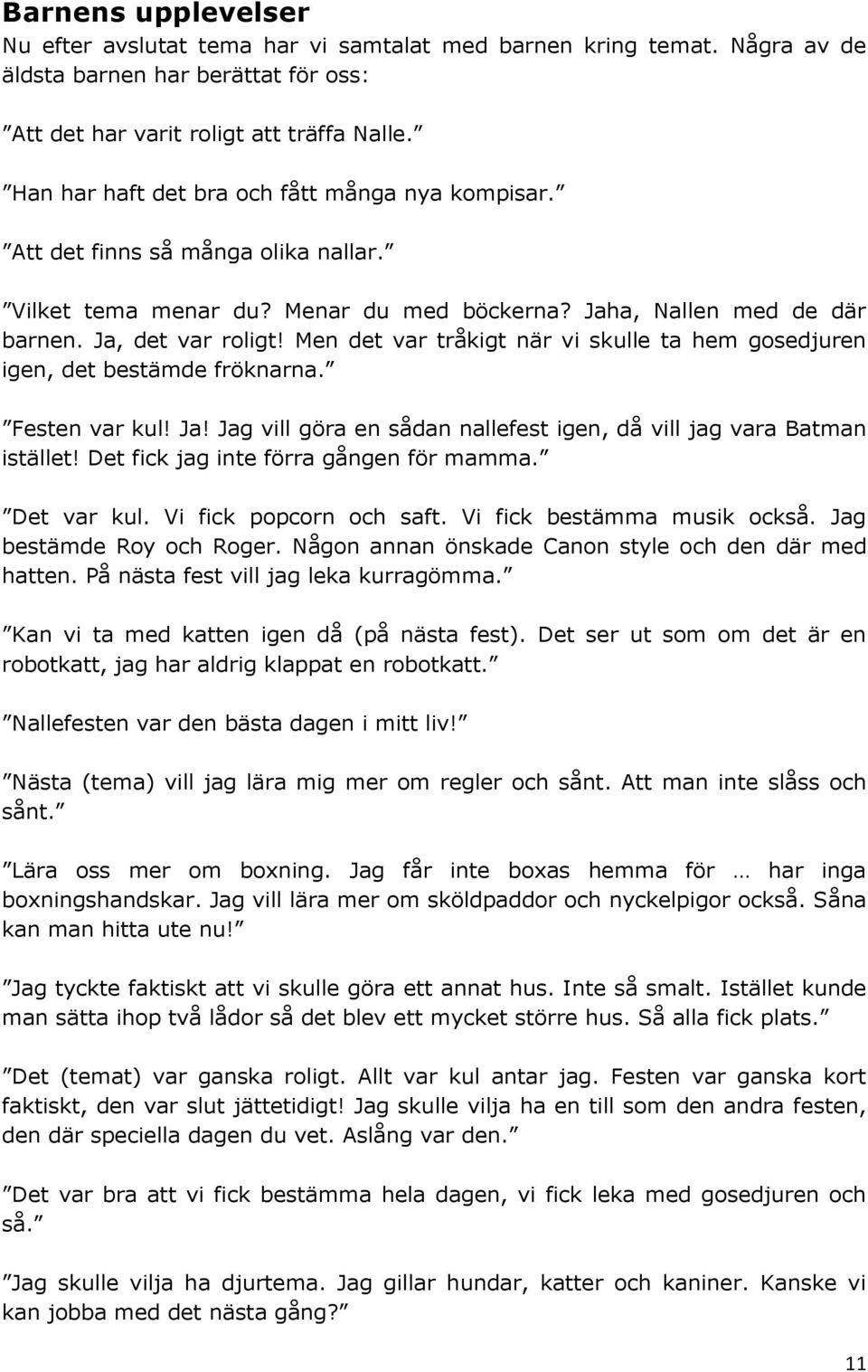 Barnens upplevelser

Nu efter avslutat tema har vi samtalat med barnen kring temat. Några av de äldsta barnen har berättat för oss:

”Att det har varit roligt att träffa Nalle.”

”Han har haft det bra och fått många nya kompisar.”

”Att det finns så många olika nallar.”

”Vilket tema menar du? Menar du med böckerna? Jaha, Nallen med de där barnen. Ja, det var roligt! Men det var tråkigt när vi skulle ta hem gosedjuren igen, det bestämde fröknarna.”

”Festen var kul! Ja! Jag vill göra en sådan nallefest igen, då vill jag vara Batman istället! Det fick jag inte förra gången för mamma.”

”Det var kul. Vi fick popcorn och saft. Vi fick bestämma musik också. Jag bestämde Roy och Roger. Någon annan önskade Canon style och den där med hatten. På nästa fest vill jag leka kurragömma.”

”Kan vi ta med katten igen då (på nästa fest). Det ser ut som om det är en robotkatt, jag har aldrig klappat en robotkatt.”

”Nallefesten var den bästa dagen i mitt liv!”

”Nästa (tema) vill jag lära mig mer om regler och sånt. Att man inte slåss och sånt.”

”Lära oss mer om boxning. Jag får inte boxas hemma för … har inga boxningshandskar. Jag vill lära mer om sköldpaddor och nyckelpigor också. Såna kan man hitta ute nu!”

”Jag tyckte faktiskt att vi skulle göra ett annat hus. Inte så smalt. Istället kunde man sätta ihop två lådor så det blev ett mycket större hus. Så alla fick plats.”

”Det (temat) var ganska roligt. Allt var kul antar jag. Festen var ganska kort faktiskt, den var slut jättetidigt! Jag skulle vilja ha en till som den andra festen, den där speciella dagen du vet. Aslång var den.”

”Det var bra att vi fick bestämma hela dagen, vi fick leka med gosedjuren och så.”

”Jag skulle vilja ha djurtema. Jag gillar hundar, katter och kaniner. Kanske vi kan jobba med det nästa gång?”

11